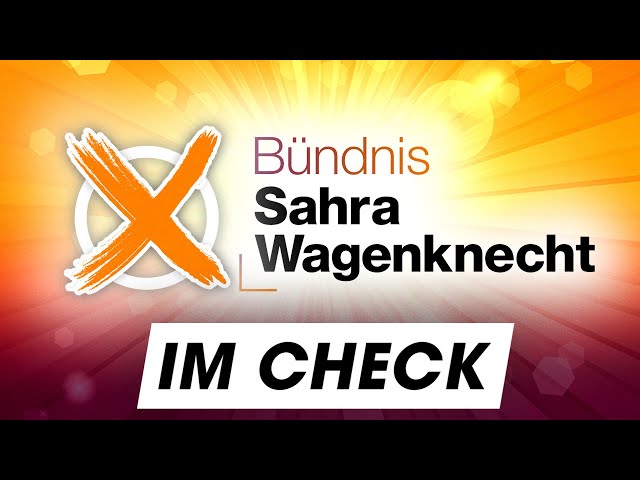 Bündnis
Sahra
Wagenknecht

IM CHECK